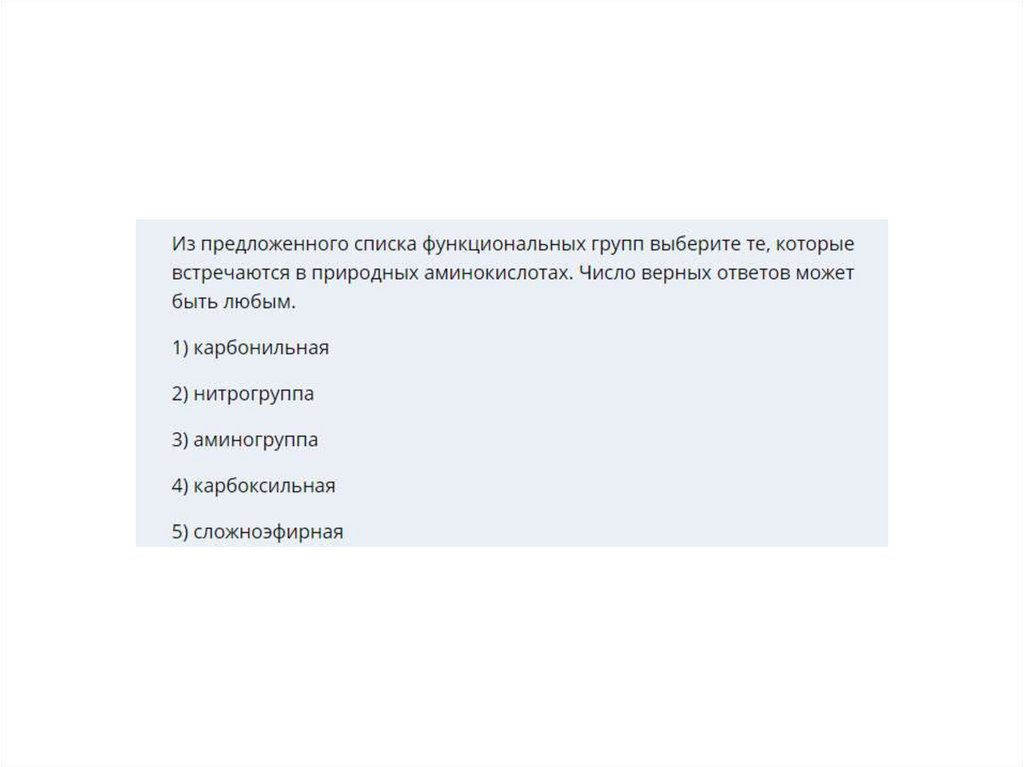 Из предложенного списка функциональных групп выберите те, которые встречаются в природных аминокислотах. Число верных ответов может быть любым.

1) карбонильная

2) нитрогруппа

3) аминогруппа

4) карбоксильная

5) сложноэфирная